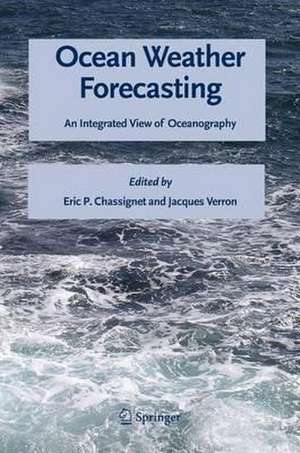 Ocean Weather Forecasting

An Integrated View of Oceanography

Edited by
Eric P. Chassignet and Jacques Verron

Springer